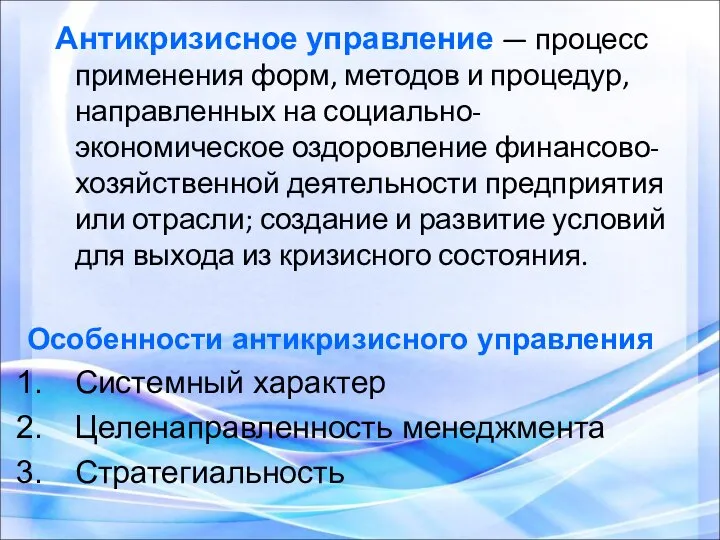 Антикризисное управление — процесс применения форм, методов и процедур, направленных на социально-экономическое оздоровление финансово-хозяйственной деятельности предприятия или отрасли; создание и развитие условий для выхода из кризисного состояния.

Особенности антикризисного управления
1. Системный характер
2. Целенаправленность менеджмента
3. Стратегиальность